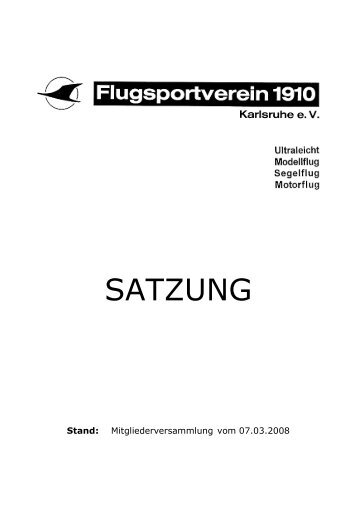 Flugsportverein 1910
Karlsruhe e. V.

Ultraleicht
Modellflug
Segelflug
Motorflug

SATZUNG

Stand: Mitgliederversammlung vom 07.03.2008